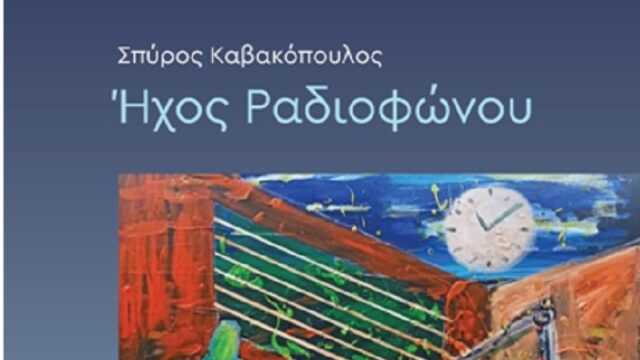 Σπύρος Καβακόπουλος

Ήχος Ραδιοφώνου